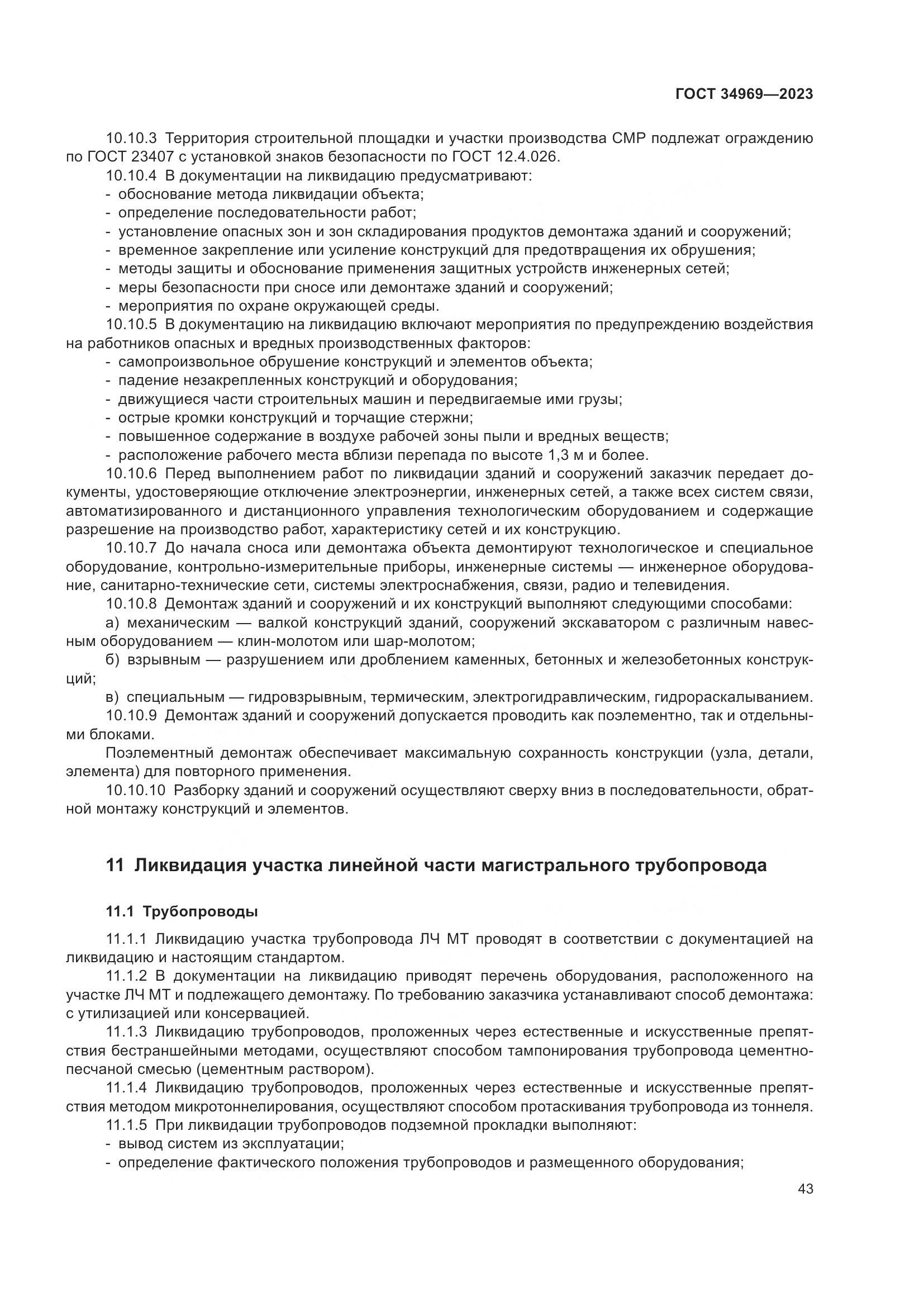 ГОСТ 34969—2023

10.10.3 Территория строительной площадки и участки производства СМР подлежат ограждению по ГОСТ 23407 с установкой знаков безопасности по ГОСТ 12.4.026.

10.10.4 В документации на ликвидацию предусматривают:
- обоснование метода ликвидации объекта;
- определение последовательности работ;
- установление опасных зон и зон складирования продуктов демонтажа зданий и сооружений;
- временное закрепление или усиление конструкций для предотвращения их обрушения;
- методы защиты и обоснование применения защитных устройств инженерных сетей;
- меры безопасности при сносе или демонтаже зданий и сооружений;
- мероприятия по охране окружающей среды.

10.10.5 В документацию на ликвидацию включают мероприятия по предупреждению воздействия на работников опасных и вредных производственных факторов:
- самопроизвольное обрушение конструкций и элементов объекта;
- падение незакрепленных конструкций и оборудования;
- движущиеся части строительных машин и передвигаемые ими грузы;
- острые кромки конструкций и торчащие стержни;
- повышенное содержание в воздухе рабочей зоны пыли и вредных веществ;
- расположение рабочего места вблизи перепада по высоте 1,3 м и более.

10.10.6 Перед выполнением работ по ликвидации зданий и сооружений заказчик передает документы, удостоверяющие отключение электроэнергии, инженерных сетей, а также всех систем связи, автоматизированного и дистанционного управления технологическим оборудованием и содержащие разрешение на производство работ, характеристику сетей и их конструкцию.

10.10.7 До начала сноса или демонтажа объекта демонтируют технологическое и специальное оборудование, контрольно-измерительные приборы, инженерные системы — инженерное оборудование, санитарно-технические сети, системы электроснабжения, связи, радио и телевидения.

10.10.8 Демонтаж зданий и сооружений и их конструкций выполняют следующими способами:

а) механическим — валкой конструкций зданий, сооружений экскаватором с различным навесным оборудованием — клин-молотом или шар-молотом;

б) взрывным — разрушением или дроблением каменных, бетонных и железобетонных конструкций;

в) специальным — гидровзрывным, термическим, электрогидравлическим, гидрораскалыванием.

10.10.9 Демонтаж зданий и сооружений допускается проводить как поэлементно, так и отдельными блоками.

Поэлементный демонтаж обеспечивает максимальную сохранность конструкции (узла, детали, элемента) для повторного применения.

10.10.10 Разборку зданий и сооружений осуществляют сверху вниз в последовательности, обратной монтажу конструкций и элементов.

11 Ликвидация участка линейной части магистрального трубопровода

11.1 Трубопроводы

11.1.1 Ликвидацию участка трубопровода ЛЧ МТ проводят в соответствии с документацией на ликвидацию и настоящим стандартом.

11.1.2 В документации на ликвидацию приводят перечень оборудования, расположенного на участке ЛЧ МТ и подлежащего демонтажу. По требованию заказчика устанавливают способ демонтажа: с утилизацией или консервацией.

11.1.3 Ликвидацию трубопроводов, проложенных через естественные и искусственные препятствия бестраншейными методами, осуществляют способом тампонирования трубопровода цементно-песчаной смесью (цементным раствором).

11.1.4 Ликвидацию трубопроводов, проложенных через естественные и искусственные препятствия методом микротоннелирования, осуществляют способом протаскивания трубопровода из тоннеля.

11.1.5 При ликвидации трубопроводов подземной прокладки выполняют:
- вывод систем из эксплуатации;
- определение фактического положения трубопроводов и размещенного оборудования;

43